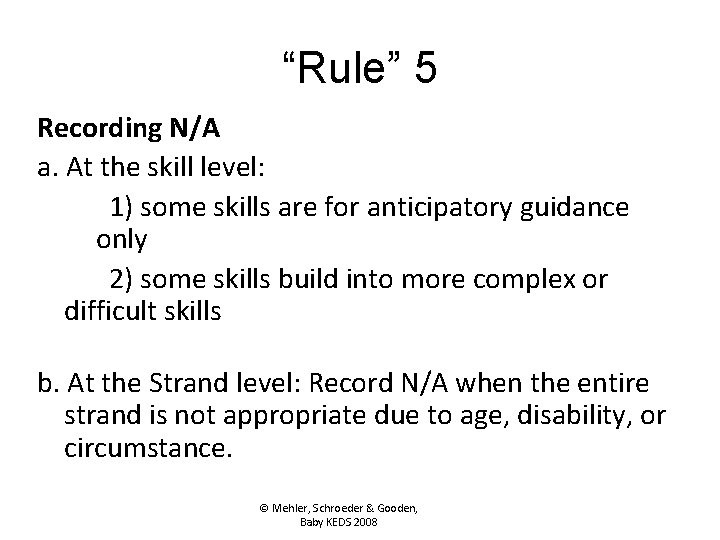 “Rule” 5

Recording N/A

a. At the skill level:

1) some skills are for anticipatory guidance only

2) some skills build into more complex or difficult skills

b. At the Strand level: Record N/A when the entire strand is not appropriate due to age, disability, or circumstance.

© Mehler, Schroeder & Gooden, Baby KEDS 2008